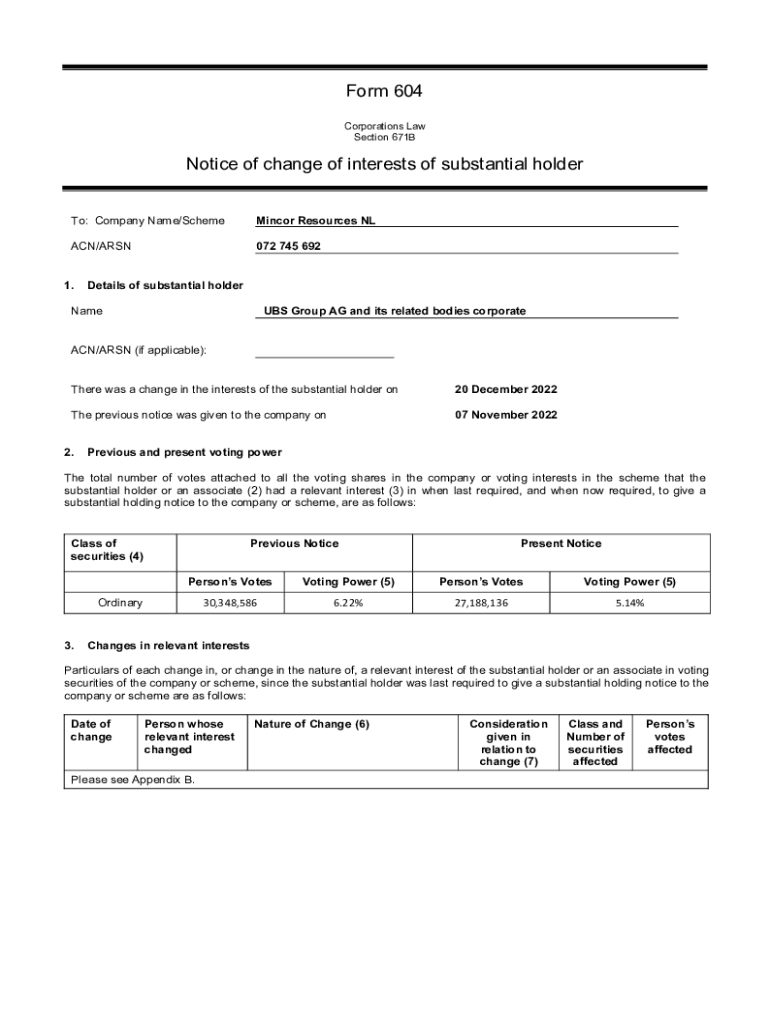 Form 604

Corporations Law
Section 671B

Notice of change of interests of substantial holder

To: Company Name/Scheme Mincor Resources NL

ACN/ARSN 072 745 692

1. Details of substantial holder

Name UBS Group AG and its related bodies corporate

ACN/ARSN (if applicable):

There was a change in the interests of the substantial holder on 20 December 2022

The previous notice was given to the company on 07 November 2022

2. Previous and present voting power

The total number of votes attached to all the voting shares in the company or voting interests in the scheme that the substantial holder or an associate (2) had a relevant interest (3) in when last required, and when now required, to give a substantial holding notice to the company or scheme, are as follows:

| Class of securities (4) | Previous Notice | | Present Notice | |
|---|---|---|---|---|
| | Person's Votes | Voting Power (5) | Person's Votes | Voting Power (5) |
| Ordinary | 30,348,586 | 6.22% | 27,188,136 | 5.14% |

3. Changes in relevant interests

Particulars of each change in, or change in the nature of, a relevant interest of the substantial holder or an associate in voting securities of the company or scheme, since the substantial holder was last required to give a substantial holding notice to the company or scheme are as follows:

| Date of change | Person whose relevant interest changed | Nature of Change (6) | Consideration given in relation to change (7) | Class and Number of securities affected | Person's votes affected |
|---|---|---|---|---|---|
| Please see Appendix B. | | | | | |